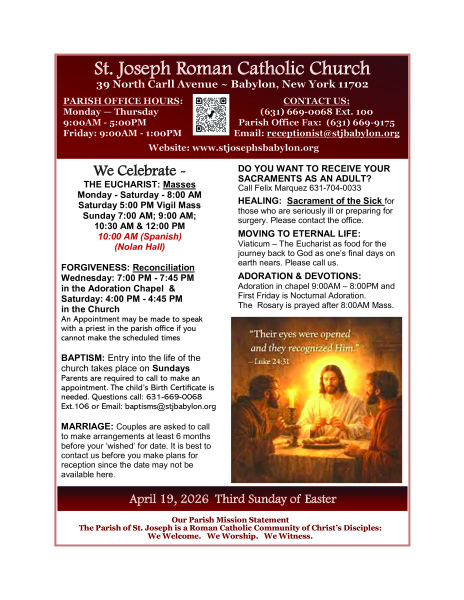 St. Joseph Roman Catholic Church
39 North Carll Avenue ~ Babylon, New York 11702

PARISH OFFICE HOURS:
Monday — Thursday
9:00AM - 5:00PM
Friday: 9:00AM - 1:00PM

CONTACT US:
(631) 669-0068 Ext. 100
Parish Office Fax: (631) 669-9175
Email: receptionist@stjbabylon.org

Website: www.stjosephsbabylon.org

We Celebrate ~
THE EUCHARIST: Masses
Monday - Saturday - 8:00 AM
Saturday 5:00 PM Vigil Mass
Sunday 7:00 AM; 9:00 AM;
10:30 AM & 12:00 PM
10:00 AM (Spanish)
(Nolan Hall)

FORGIVENESS: Reconciliation
Wednesday: 7:00 PM - 7:45 PM
in the Adoration Chapel &
Saturday: 4:00 PM - 4:45 PM
in the Church
An Appointment may be made to speak with a priest in the parish office if you cannot make the scheduled times

BAPTISM: Entry into the life of the church takes place on Sundays
Parents are required to call to make an appointment. The child's Birth Certificate is needed. Questions call: 631-669-0068 Ext.106 or Email: baptisms@stjbabylon.org

MARRIAGE: Couples are asked to call to make arrangements at least 6 months before your 'wished' for date. It is best to contact us before you make plans for reception since the date may not be available here.

DO YOU WANT TO RECEIVE YOUR SACRAMENTS AS AN ADULT?
Call Felix Marquez 631-704-0033

HEALING: Sacrament of the Sick for those who are seriously ill or preparing for surgery. Please contact the office.

MOVING TO ETERNAL LIFE:
Viaticum – The Eucharist as food for the journey back to God as one's final days on earth nears. Please call us.

ADORATION & DEVOTIONS:
Adoration in chapel 9:00AM – 8:00PM and First Friday is Nocturnal Adoration.
The Rosary is prayed after 8:00AM Mass.

"Their eyes were opened and they recognized Him."
– Luke 24:31

April 19, 2026 Third Sunday of Easter

Our Parish Mission Statement
The Parish of St. Joseph is a Roman Catholic Community of Christ's Disciples:
We Welcome. We Worship. We Witness.